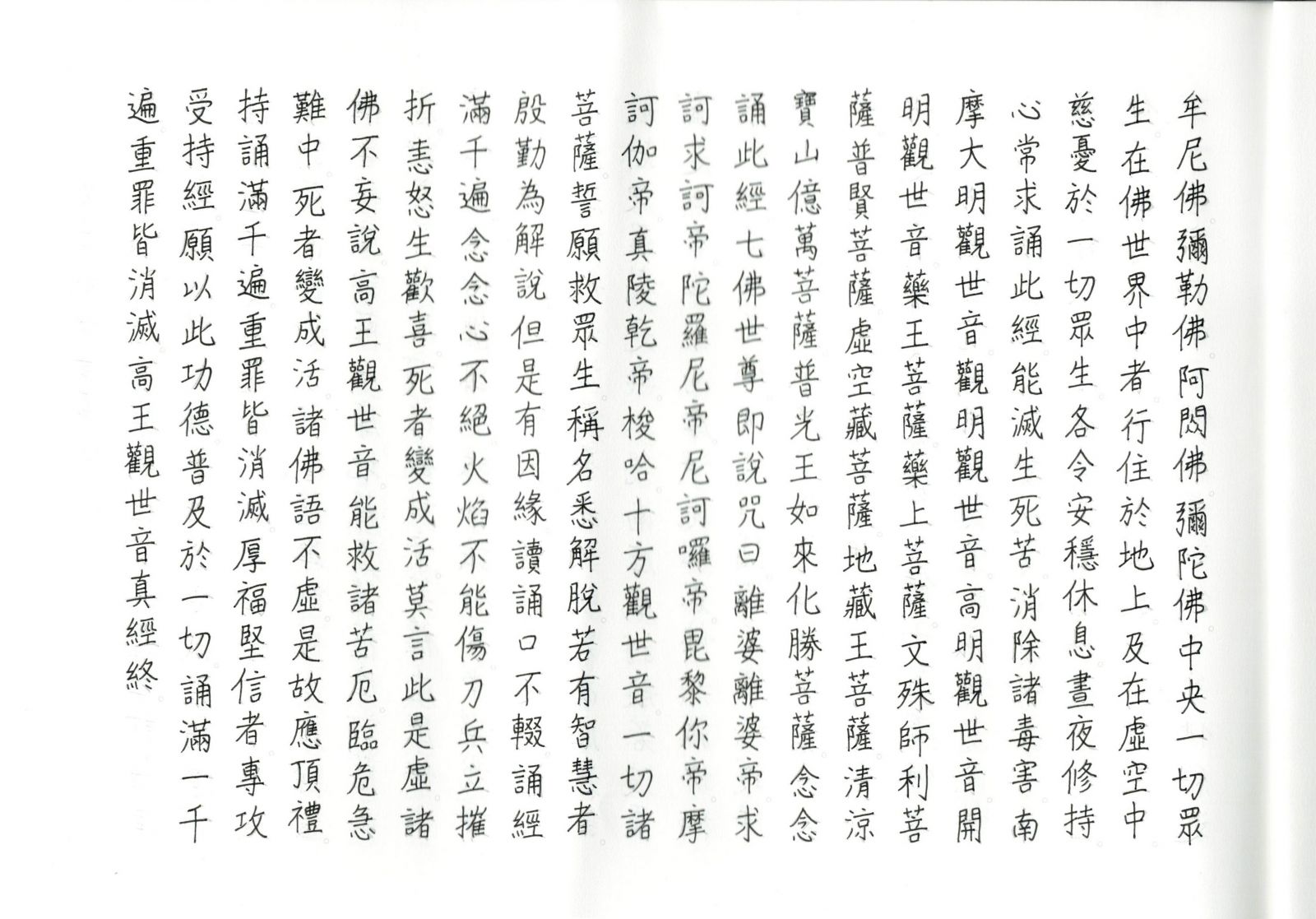 牟尼佛彌勒佛阿閦佛彌陀佛中央一切眾生在佛世界中者行住於地上及在虛空中慈憂於一切眾生各令安穩休息晝夜修持心常求誦此經能滅生死苦消除諸毒害南摩大明觀世音觀明觀世音高明觀世音開明觀世音藥王菩薩藥上菩薩文殊師利菩薩普賢菩薩虛空藏菩薩地藏王菩薩清涼寶山億萬菩薩普光王如來化勝菩薩念念誦此經七佛世尊即說咒曰離婆離婆帝求訶求訶帝陀羅尼帝尼訶囉帝毘黎你帝摩訶伽帝真陵乾帝梭哈十方觀世音一切諸菩薩誓願救眾生稱名悉解脫若有智慧者殷勤為解說但是有因緣讀誦口不輟誦經滿千遍念念心不絕火焰不能傷刀兵立摧折恚怒生歡喜死者變成活莫言此是虛諸佛不妄說高王觀世音能救諸苦厄臨危急難中死者變成活諸佛語不虛是故應頂禮持誦滿千遍重罪皆消滅厚福堅信者專攻受持經願以此功德普及於一切誦滿一千遍重罪皆消滅高王觀世音真經終